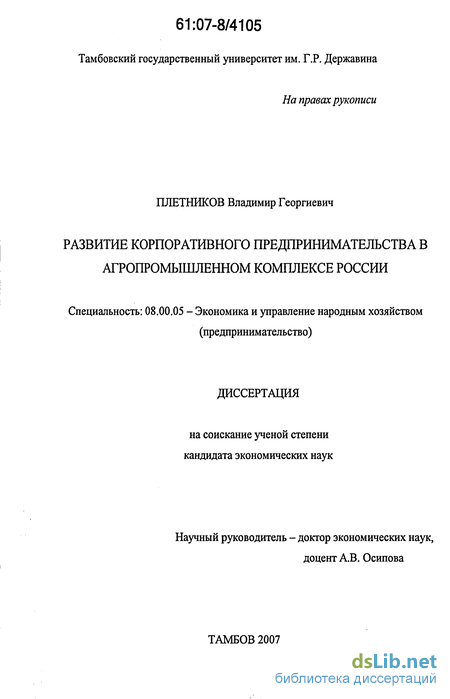 61:07-8/4105

Тамбовский государственный университет им. Г.Р. Державина

На правах рукописи

ПЛЕТНИКОВ Владимир Георгиевич

РАЗВИТИЕ КОРПОРАТИВНОГО ПРЕДПРИНИМАТЕЛЬСТВА В АГРОПРОМЫШЛЕННОМ КОМПЛЕКСЕ РОССИИ

Специальность: 08.00.05 – Экономика и управление народным хозяйством (предпринимательство)

ДИССЕРТАЦИЯ

на соискание ученой степени кандидата экономических наук

Научный руководитель – доктор экономических наук, доцент А.В. Осипова

ТАМБОВ 2007

dsLib.net
библиотека диссертаций